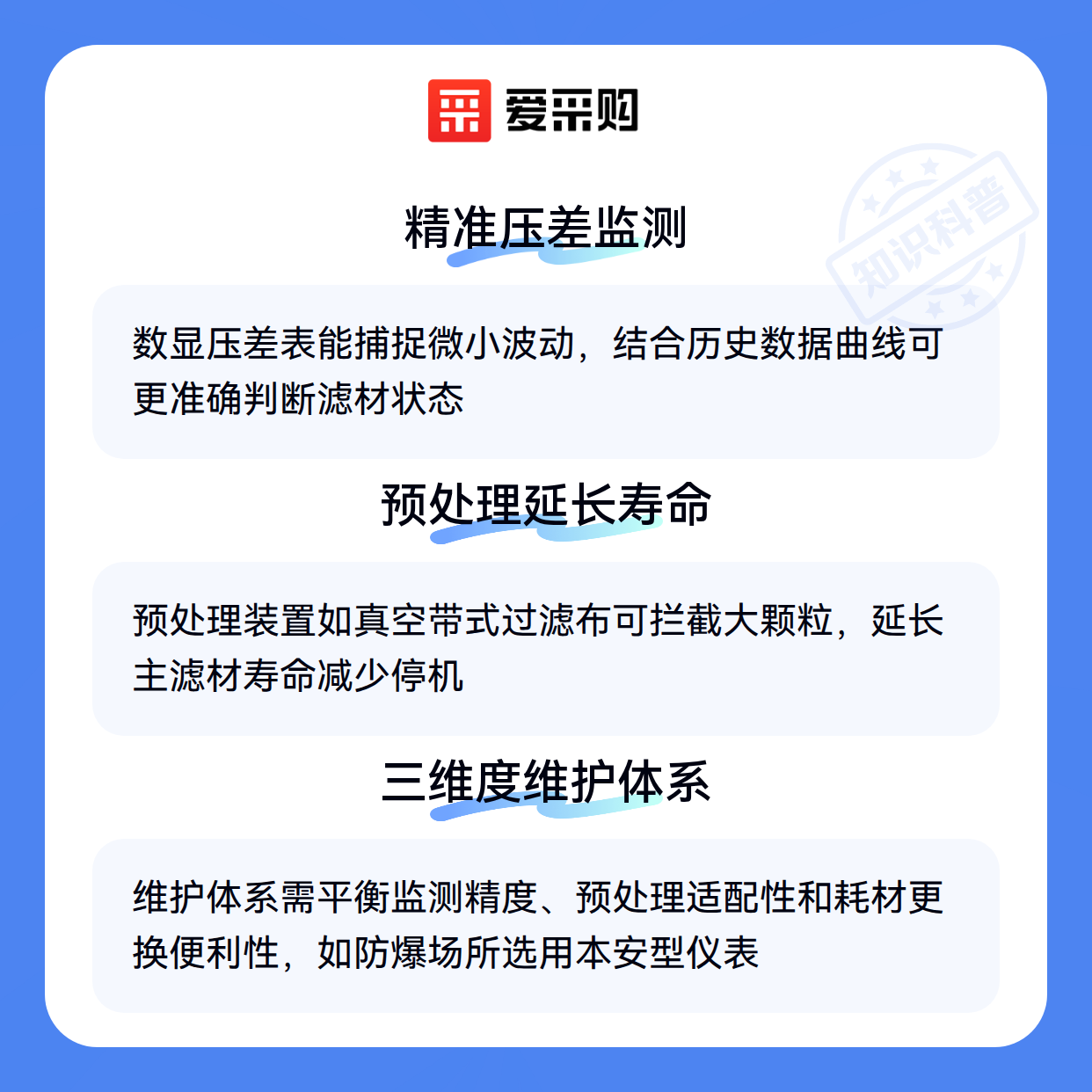 爱采购

精准压差监测

数显压差表能捕捉微小波动，结合历史数据曲线可更准确判断滤材状态

预处理延长寿命

预处理装置如真空带式过滤布可拦截大颗粒，延长主滤材寿命减少停机

三维度维护体系

维护体系需平衡监测精度、预处理适配性和耗材更换便利性，如防爆场所选用本安型仪表

知识科普